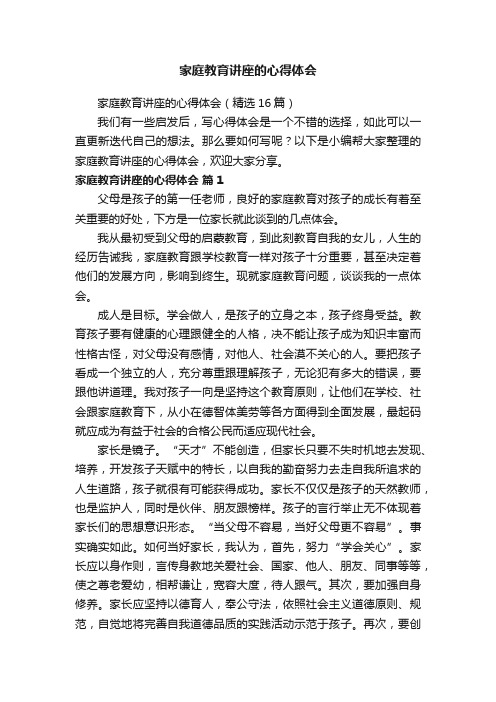 家庭教育讲座的心得体会

家庭教育讲座的心得体会（精选16篇）

我们有一些启发后，写心得体会是一个不错的选择，如此可以一直更新迭代自己的想法。那么要如何写呢？以下是小编帮大家整理的家庭教育讲座的心得体会，欢迎大家分享。

家庭教育讲座的心得体会 篇1

父母是孩子的第一任老师，良好的家庭教育对孩子的成长有着至关重要的好处，下方是一位家长就此谈到的几点体会。

我从最初受到父母的启蒙教育，到此刻教育自我的女儿，人生的经历告诫我，家庭教育跟学校教育一样对孩子十分重要，甚至决定着他们的发展方向，影响到终生。现就家庭教育问题，谈谈我的一点体会。

成人是目标。学会做人，是孩子的立身之本，孩子终身受益。教育孩子要有健康的心理跟健全的人格，决不能让孩子成为知识丰富而性格古怪，对父母没有感情，对他人、社会漠不关心的人。要把孩子看成一个独立的人，充分尊重跟理解孩子，无论犯有多大的错误，要跟他讲道理。我对孩子一向是坚持这个教育原则，让他们在学校、社会跟家庭教育下，从小在德智体美劳等各方面得到全面发展，最起码就应成为有益于社会的合格公民而适应现代社会。

家长是镜子。“天才”不能创造，但家长只要不失时机地去发现、培养，开发孩子天赋中的特长，以自我的勤奋努力去走自我所追求的人生道路，孩子就很有可能获得成功。家长不仅仅是孩子的天然教师，也是监护人，同时是伙伴、朋友跟榜样。孩子的言行举止无不体现着家长们的思想意识形态。“当父母不容易，当好父母更不容易”。事实确实如此。如何当好家长，我认为，首先，努力“学会关心”。家长应以身作则，言传身教地关爱社会、国家、他人、朋友、同事等等，使之尊老爱幼，相帮谦让，宽容大度，待人跟气。其次，要加强自身修养。家长应坚持以德育人，奉公守法，依照社会主义道德原则、规范，自觉地将完善自我道德品质的实践活动示范于孩子。再次，要创